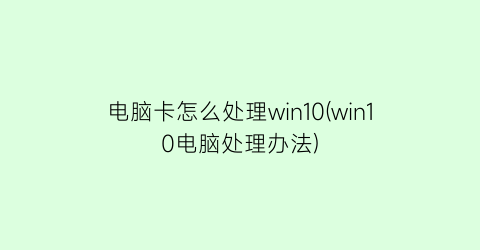 电脑卡怎么处理win10(win10电脑处理办法)